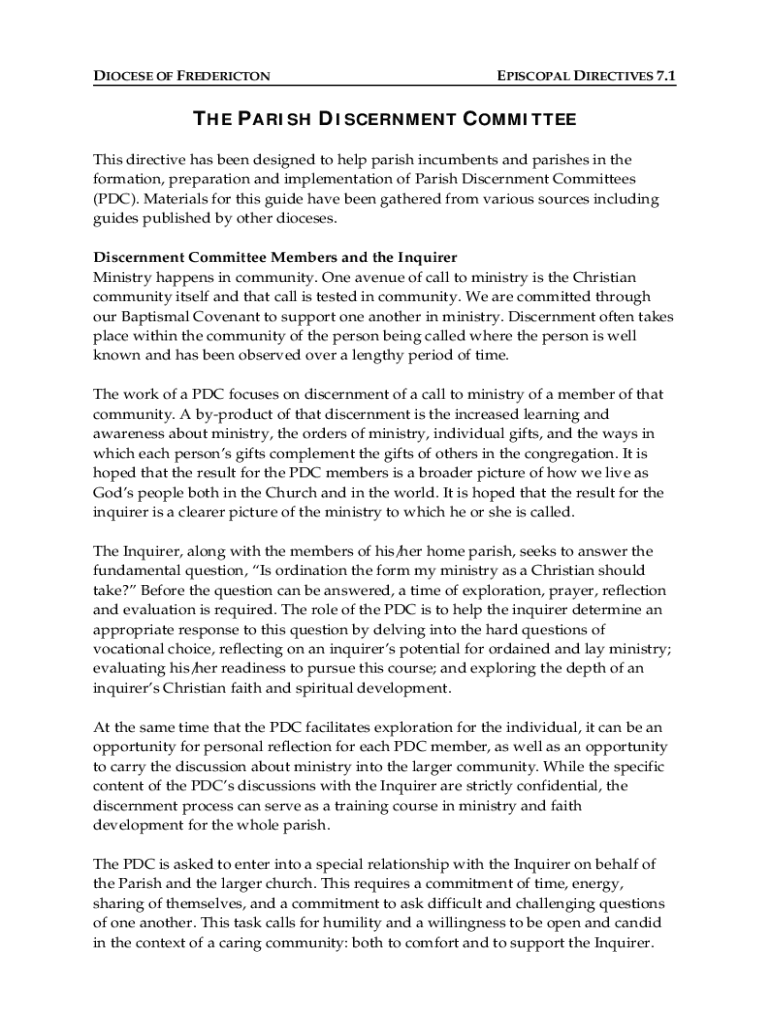 DIOCESE OF FREDERICTON

EPISCOPAL DIRECTIVES 7.1

THE PARISH DISCERNMENT COMMITTEE

This directive has been designed to help parish incumbents and parishes in the formation, preparation and implementation of Parish Discernment Committees (PDC). Materials for this guide have been gathered from various sources including guides published by other dioceses.

Discernment Committee Members and the Inquirer
Ministry happens in community. One avenue of call to ministry is the Christian community itself and that call is tested in community. We are committed through our Baptismal Covenant to support one another in ministry. Discernment often takes place within the community of the person being called where the person is well known and has been observed over a lengthy period of time.

The work of a PDC focuses on discernment of a call to ministry of a member of that community. A by-product of that discernment is the increased learning and awareness about ministry, the orders of ministry, individual gifts, and the ways in which each person's gifts complement the gifts of others in the congregation. It is hoped that the result for the PDC members is a broader picture of how we live as God's people both in the Church and in the world. It is hoped that the result for the inquirer is a clearer picture of the ministry to which he or she is called.

The Inquirer, along with the members of his/her home parish, seeks to answer the fundamental question, "Is ordination the form my ministry as a Christian should take?" Before the question can be answered, a time of exploration, prayer, reflection and evaluation is required. The role of the PDC is to help the inquirer determine an appropriate response to this question by delving into the hard questions of vocational choice, reflecting on an inquirer's potential for ordained and lay ministry; evaluating his/her readiness to pursue this course; and exploring the depth of an inquirer's Christian faith and spiritual development.

At the same time that the PDC facilitates exploration for the individual, it can be an opportunity for personal reflection for each PDC member, as well as an opportunity to carry the discussion about ministry into the larger community. While the specific content of the PDC's discussions with the Inquirer are strictly confidential, the discernment process can serve as a training course in ministry and faith development for the whole parish.

The PDC is asked to enter into a special relationship with the Inquirer on behalf of the Parish and the larger church. This requires a commitment of time, energy, sharing of themselves, and a commitment to ask difficult and challenging questions of one another. This task calls for humility and a willingness to be open and candid in the context of a caring community: both to comfort and to support the Inquirer.